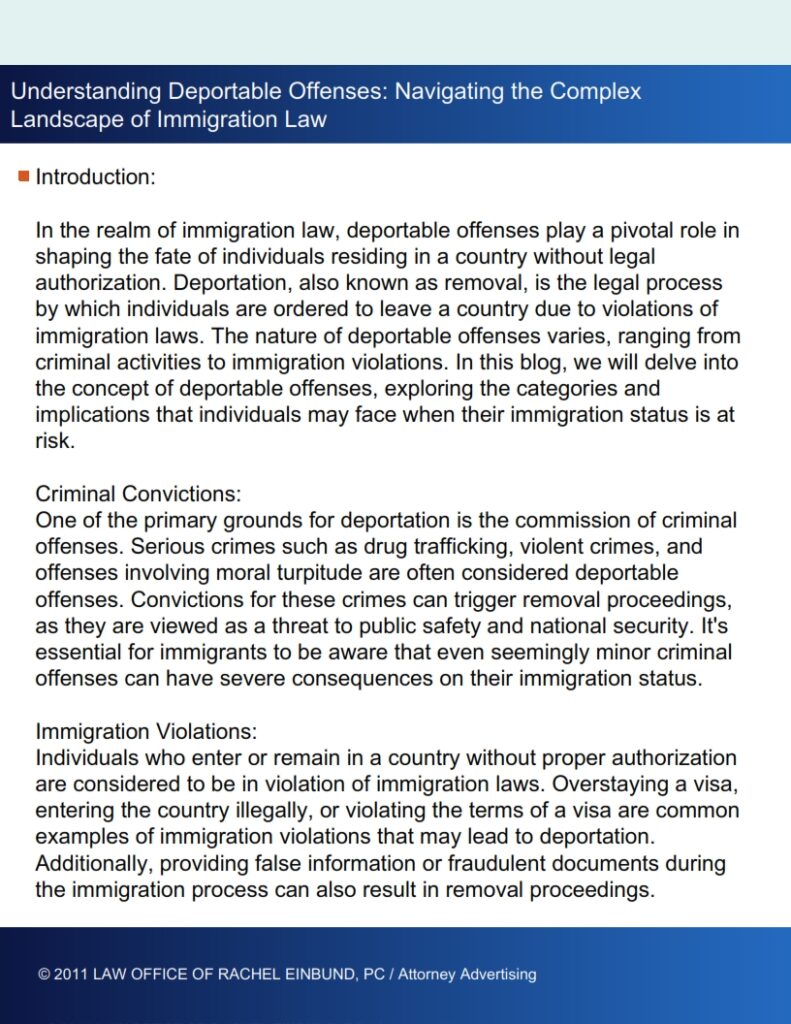 Understanding Deportable Offenses: Navigating the Complex Landscape of Immigration Law

Introduction:

In the realm of immigration law, deportable offenses play a pivotal role in shaping the fate of individuals residing in a country without legal authorization. Deportation, also known as removal, is the legal process by which individuals are ordered to leave a country due to violations of immigration laws. The nature of deportable offenses varies, ranging from criminal activities to immigration violations. In this blog, we will delve into the concept of deportable offenses, exploring the categories and implications that individuals may face when their immigration status is at risk.

Criminal Convictions:
One of the primary grounds for deportation is the commission of criminal offenses. Serious crimes such as drug trafficking, violent crimes, and offenses involving moral turpitude are often considered deportable offenses. Convictions for these crimes can trigger removal proceedings, as they are viewed as a threat to public safety and national security. It's essential for immigrants to be aware that even seemingly minor criminal offenses can have severe consequences on their immigration status.

Immigration Violations:
Individuals who enter or remain in a country without proper authorization are considered to be in violation of immigration laws. Overstaying a visa, entering the country illegally, or violating the terms of a visa are common examples of immigration violations that may lead to deportation. Additionally, providing false information or fraudulent documents during the immigration process can also result in removal proceedings.

© 2011 LAW OFFICE OF RACHEL EINBUND, PC / Attorney Advertising